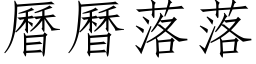 曆曆落落